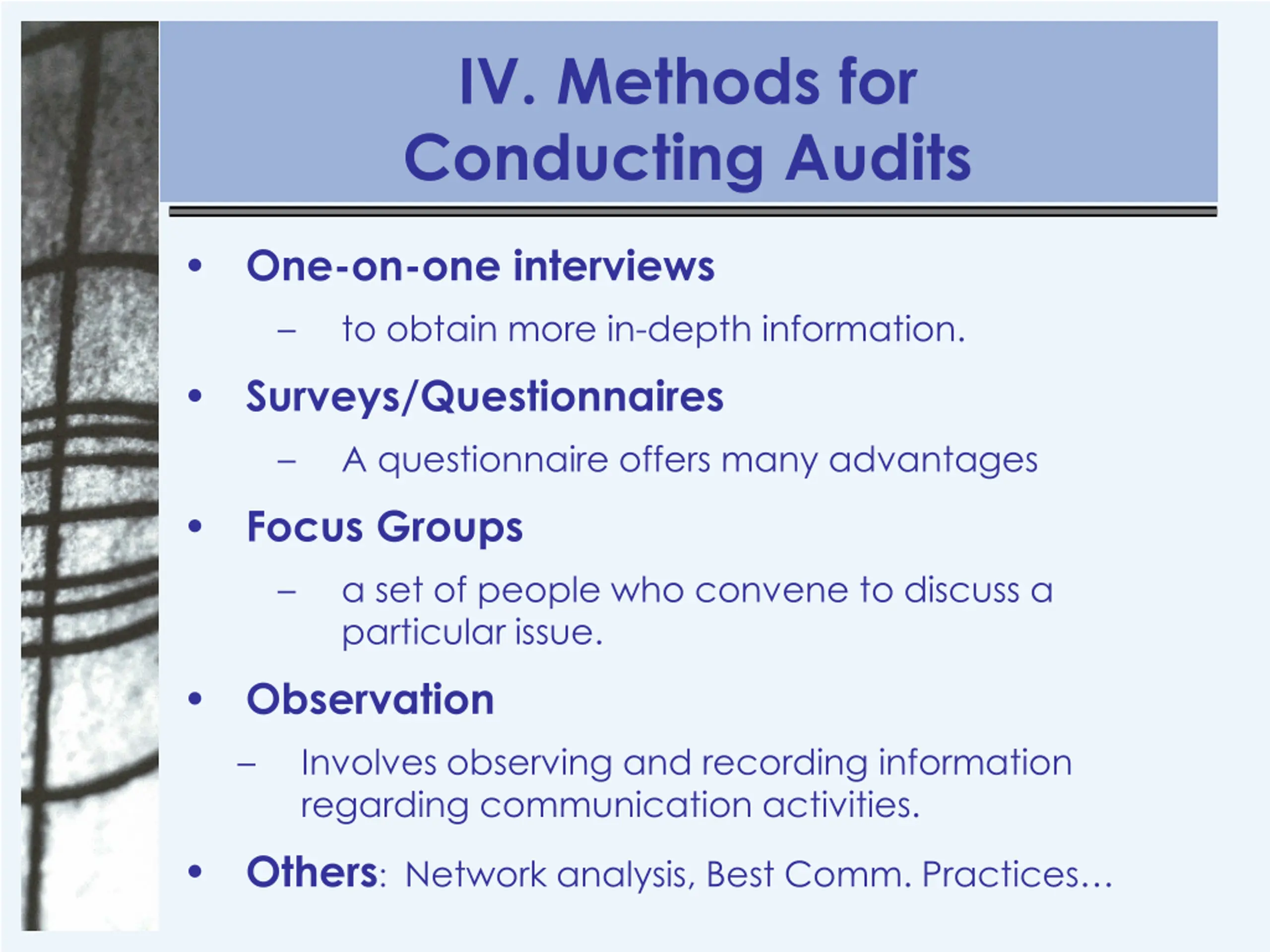 IV. Methods for Conducting Audits

• One-on-one interviews
– to obtain more in-depth information.

• Surveys/Questionnaires
– A questionnaire offers many advantages

• Focus Groups
– a set of people who convene to discuss a particular issue.

• Observation
– Involves observing and recording information regarding communication activities.

• Others: Network analysis, Best Comm. Practices…